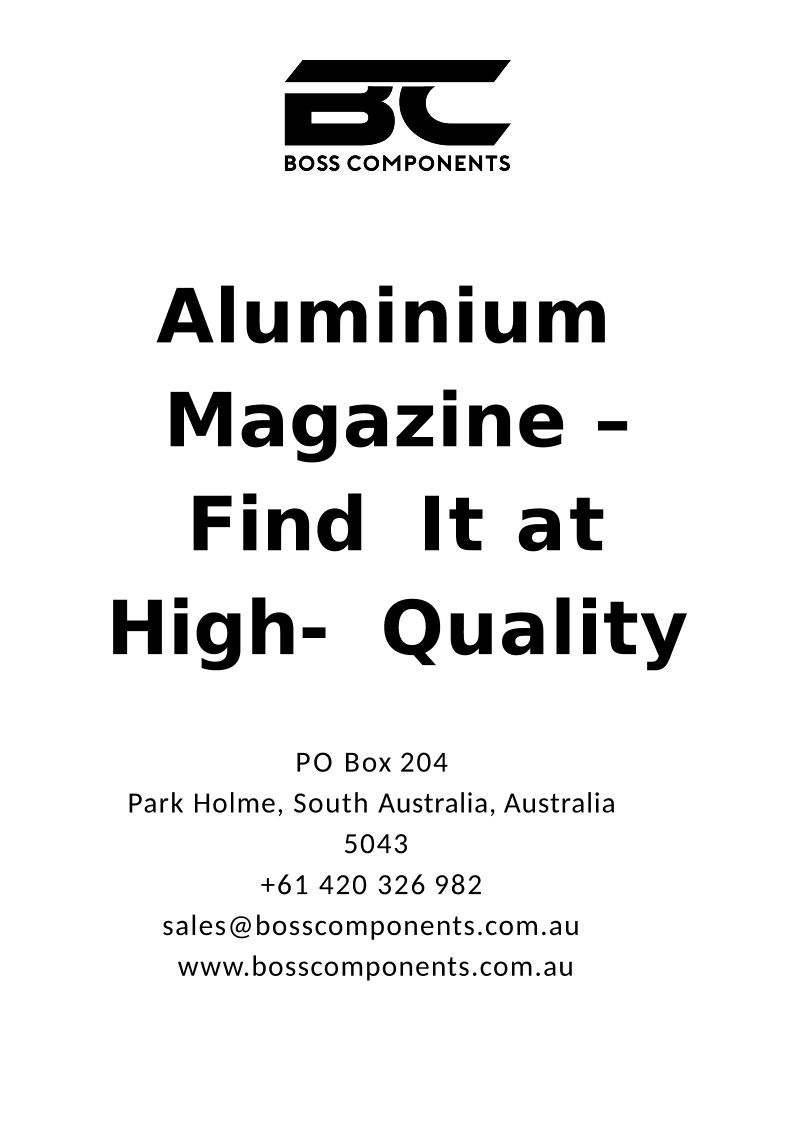 BC
BOSS COMPONENTS

Aluminium Magazine – Find It at High- Quality

PO Box 204
Park Holme, South Australia, Australia
5043
+61 420 326 982
sales@bosscomponents.com.au
www.bosscomponents.com.au